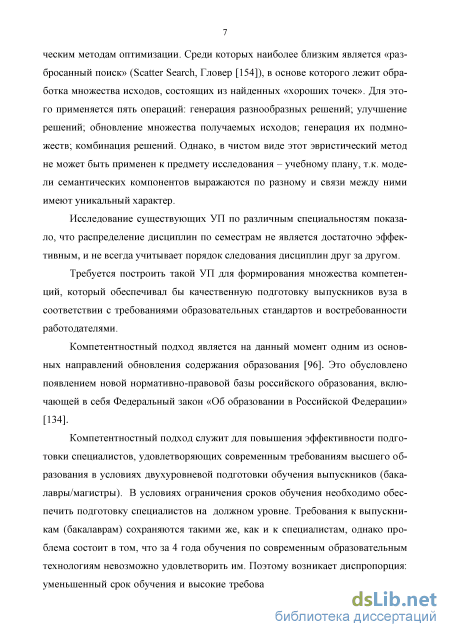 7

ческим методам оптимизации. Среди которых наиболее близким является «разбросанный поиск» (Scatter Search, Гловер [154]), в основе которого лежит обработка множества исходов, состоящих из найденных «хороших точек». Для этого применяется пять операций: генерация разнообразных решений; улучшение решений; обновление множества получаемых исходов; генерация их подмножеств; комбинация решений. Однако, в чистом виде этот эвристический метод не может быть применен к предмету исследования – учебному плану, т.к. модели семантических компонентов выражаются по разному и связи между ними имеют уникальный характер.

Исследование существующих УП по различным специальностям показало, что распределение дисциплин по семестрам не является достаточно эффективным, и не всегда учитывает порядок следования дисциплин друг за другом.

Требуется построить такой УП для формирования множества компетенций, который обеспечивал бы качественную подготовку выпускников вуза в соответствии с требованиями образовательных стандартов и востребованности работодателями.

Компетентностный подход является на данный момент одним из основных направлений обновления содержания образования [96]. Это обусловлено появлением новой нормативно-правовой базы российского образования, включающей в себя Федеральный закон «Об образовании в Российской Федерации» [134].

Компетентностный подход служит для повышения эффективности подготовки специалистов, удовлетворяющих современным требованиям высшего образования в условиях двухуровневой подготовки обучения выпускников (бакалавры/магистры). В условиях ограничения сроков обучения необходимо обеспечить подготовку специалистов на должном уровне. Требования к выпускникам (бакалаврам) сохраняются такими же, как и к специалистам, однако проблема состоит в том, что за 4 года обучения по современным образовательным технологиям невозможно удовлетворить им. Поэтому возникает диспропорция: уменьшенный срок обучения и высокие требова

dsLib.net
библиотека диссертаций